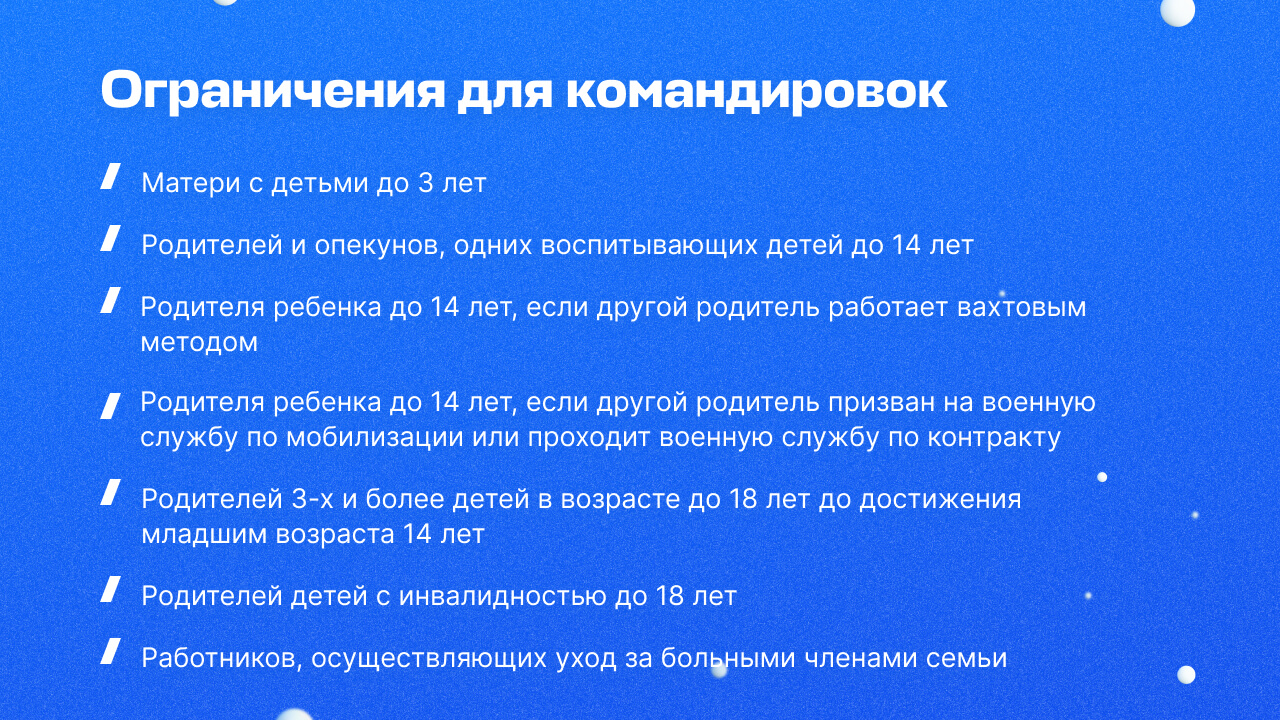 Ограничения для командировок

Матери с детьми до 3 лет

Родителей и опекунов, одних воспитывающих детей до 14 лет

Родителя ребенка до 14 лет, если другой родитель работает вахтовым методом

Родителя ребенка до 14 лет, если другой родитель призван на военную службу по мобилизации или проходит военную службу по контракту

Родителей 3-х и более детей в возрасте до 18 лет до достижения младшим возраста 14 лет

Родителей детей с инвалидностью до 18 лет

Работников, осуществляющих уход за больными членами семьи